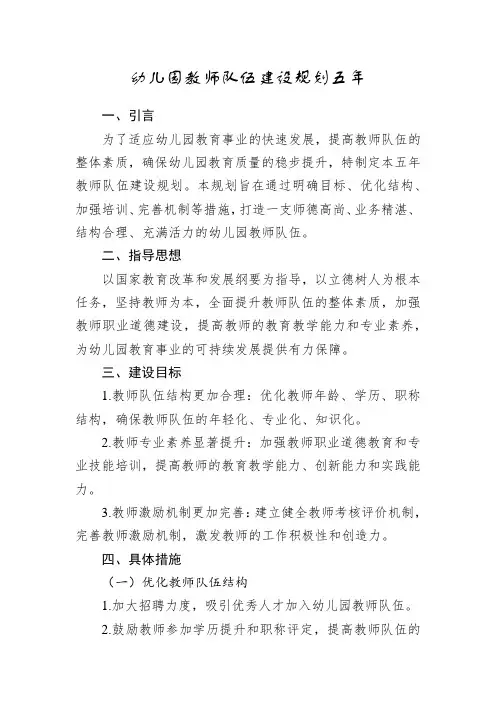 幼儿园教师队伍建设规划五年

一、引言

为了适应幼儿园教育事业的快速发展，提高教师队伍的整体素质，确保幼儿园教育质量的稳步提升，特制定本五年教师队伍建设规划。本规划旨在通过明确目标、优化结构、加强培训、完善机制等措施，打造一支师德高尚、业务精湛、结构合理、充满活力的幼儿园教师队伍。

二、指导思想

以国家教育改革和发展纲要为指导，以立德树人为根本任务，坚持教师为本，全面提升教师队伍的整体素质，加强教师职业道德建设，提高教师的教育教学能力和专业素养，为幼儿园教育事业的可持续发展提供有力保障。

三、建设目标

1.教师队伍结构更加合理：优化教师年龄、学历、职称结构，确保教师队伍的年轻化、专业化、知识化。

2.教师专业素养显著提升：加强教师职业道德教育和专业技能培训，提高教师的教育教学能力、创新能力和实践能力。

3.教师激励机制更加完善：建立健全教师考核评价机制，完善教师激励机制，激发教师的工作积极性和创造力。

四、具体措施

（一）优化教师队伍结构

1.加大招聘力度，吸引优秀人才加入幼儿园教师队伍。

2.鼓励教师参加学历提升和职称评定，提高教师队伍的